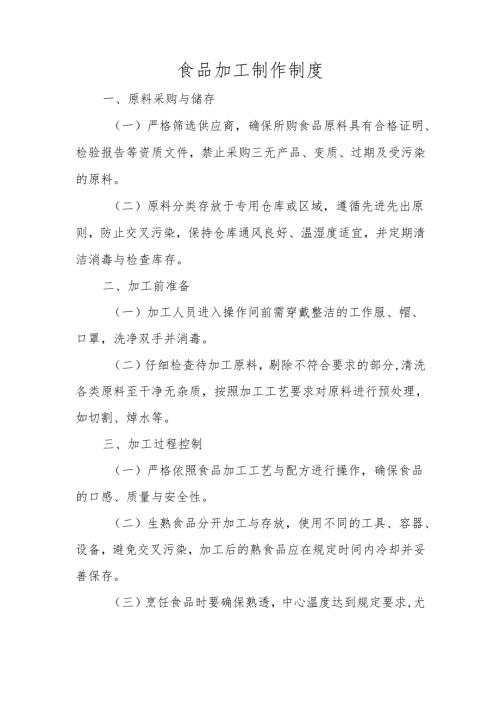 食品加工制作制度

一、原料采购与储存

（一）严格筛选供应商，确保所购食品原料具有合格证明、检验报告等资质文件，禁止采购三无产品、变质、过期及受污染的原料。

（二）原料分类存放于专用仓库或区域，遵循先进先出原则，防止交叉污染，保持仓库通风良好、温湿度适宜，并定期清洁消毒与检查库存。

二、加工前准备

（一）加工人员进入操作间前需穿戴整洁的工作服、帽、口罩，洗净双手并消毒。

（二）仔细检查待加工原料，剔除不符合要求的部分，清洗各类原料至干净无杂质，按照加工工艺要求对原料进行预处理，如切割、焯水等。

三、加工过程控制

（一）严格依照食品加工工艺与配方进行操作，确保食品的口感、质量与安全性。

（二）生熟食品分开加工与存放，使用不同的工具、容器、设备，避免交叉污染，加工后的熟食品应在规定时间内冷却并妥善保存。

（三）烹饪食品时要确保熟透，中心温度达到规定要求，尤